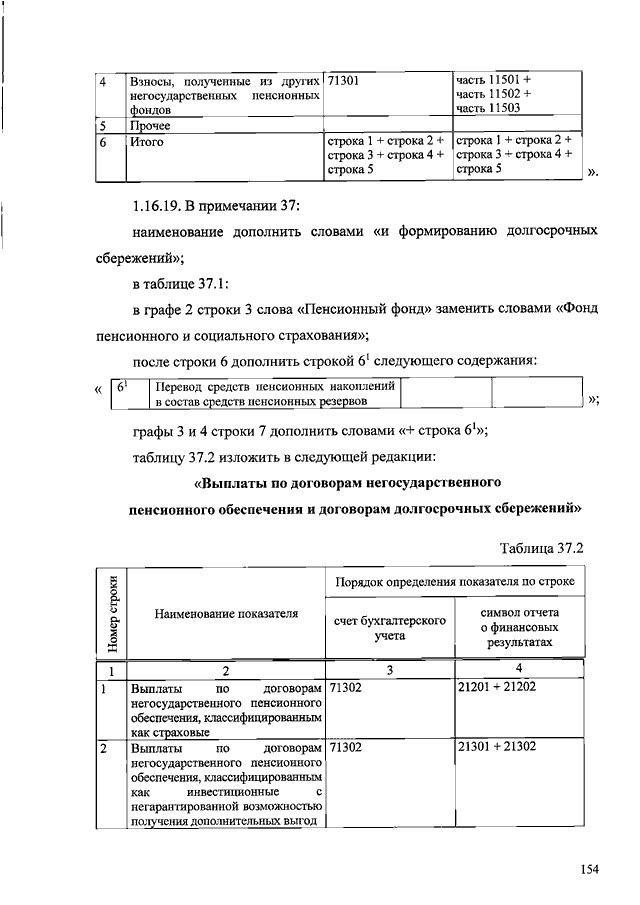 | 4 | Взносы, полученные из других негосударственных пенсионных фондов | 71301 | часть 11501 + часть 11502 + часть 11503 |
|---|---|---|---|
| 5 | Прочее | | |
| 6 | Итого | строка 1 + строка 2 + строка 3 + строка 4 + строка 5 | строка 1 + строка 2 + строка 3 + строка 4 + строка 5 |

».

1.16.19. В примечании 37:

наименование дополнить словами «и формированию долгосрочных сбережений»;

в таблице 37.1:

в графе 2 строки 3 слова «Пенсионный фонд» заменить словами «Фонд пенсионного и социального страхования»;

после строки 6 дополнить строкой $6^1$ следующего содержания:

«
| $6^1$ | Перевод средств пенсионных накоплений в состав средств пенсионных резервов | | |
|---|---|---|---|
»;

графы 3 и 4 строки 7 дополнить словами «+ строка $6^1$»;

таблицу 37.2 изложить в следующей редакции:

«Выплаты по договорам негосударственного пенсионного обеспечения и договорам долгосрочных сбережений»

Таблица 37.2

| Номер строки | Наименование показателя | Порядок определения показателя по строке: счет бухгалтерского учета | Порядок определения показателя по строке: символ отчета о финансовых результатах |
|---|---|---|---|
| 1 | 2 | 3 | 4 |
| 1 | Выплаты по договорам негосударственного пенсионного обеспечения, классифицированным как страховые | 71302 | 21201 + 21202 |
| 2 | Выплаты по договорам негосударственного пенсионного обеспечения, классифицированным как инвестиционные с негарантированной возможностью получения дополнительных выгод | 71302 | 21301 + 21302 |

154